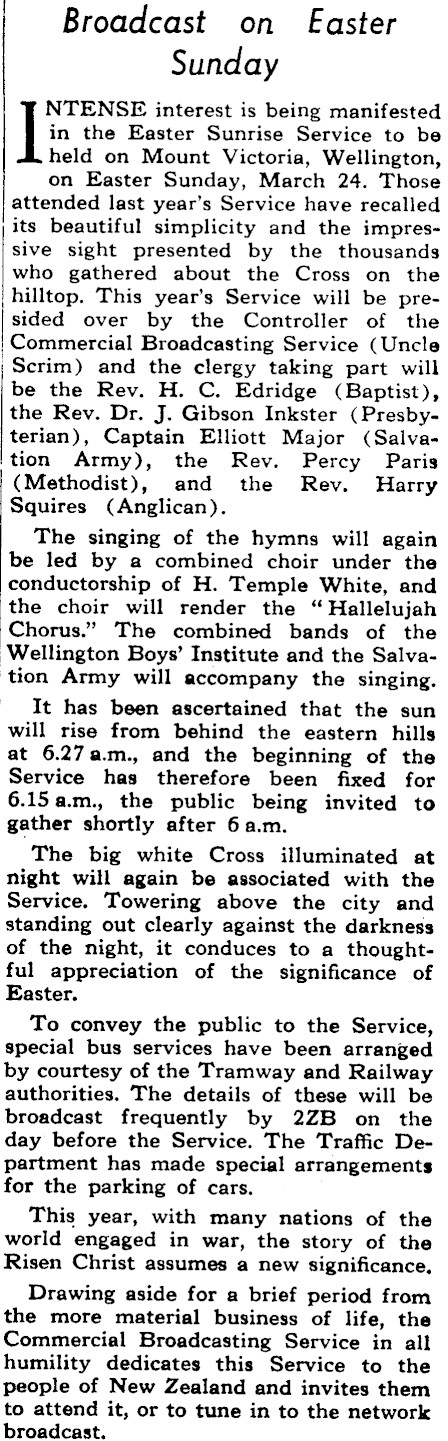 Broadcast on Easter Sunday

INTENSE interest is being manifested in the Easter Sunrise Service to be held on Mount Victoria, Wellington, on Easter Sunday, March 24. Those attended last year's Service have recalled its beautiful simplicity and the impressive sight presented by the thousands who gathered about the Cross on the hilltop. This year's Service will be presided over by the Controller of the Commercial Broadcasting Service (Uncle Scrim) and the clergy taking part will be the Rev. H. C. Edridge (Baptist), the Rev. Dr. J. Gibson Inkster (Presbyterian), Captain Elliott Major (Salvation Army), the Rev. Percy Paris (Methodist), and the Rev. Harry Squires (Anglican).

The singing of the hymns will again be led by a combined choir under the conductorship of H. Temple White, and the choir will render the "Hallelujah Chorus." The combined bands of the Wellington Boys' Institute and the Salvation Army will accompany the singing.

It has been ascertained that the sun will rise from behind the eastern hills at 6.27 a.m., and the beginning of the Service has therefore been fixed for 6.15 a.m., the public being invited to gather shortly after 6 a.m.

The big white Cross illuminated at night will again be associated with the Service. Towering above the city and standing out clearly against the darkness of the night, it conduces to a thoughtful appreciation of the significance of Easter.

To convey the public to the Service, special bus services have been arranged by courtesy of the Tramway and Railway authorities. The details of these will be broadcast frequently by 2ZB on the day before the Service. The Traffic Department has made special arrangements for the parking of cars.

This year, with many nations of the world engaged in war, the story of the Risen Christ assumes a new significance.

Drawing aside for a brief period from the more material business of life, the Commercial Broadcasting Service in all humility dedicates this Service to the people of New Zealand and invites them to attend it, or to tune in to the network broadcast.